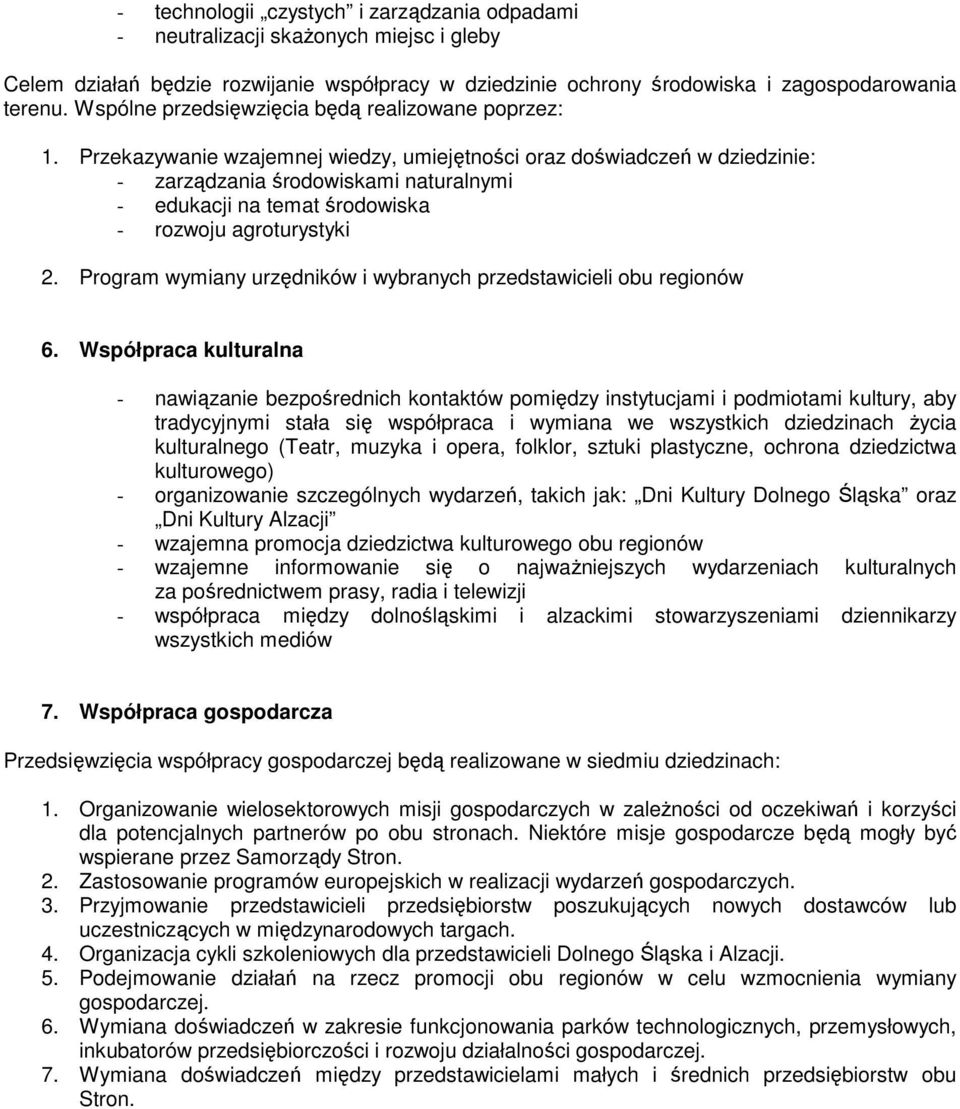 - technologii „czystych” i zarządzania odpadami
- neutralizacji skażonych miejsc i gleby

Celem działań będzie rozwijanie współpracy w dziedzinie ochrony środowiska i zagospodarowania terenu. Wspólne przedsięwzięcia będą realizowane poprzez:

1. Przekazywanie wzajemnej wiedzy, umiejętności oraz doświadczeń w dziedzinie:
- zarządzania środowiskami naturalnymi
- edukacji na temat środowiska
- rozwoju agroturystyki

2. Program wymiany urzędników i wybranych przedstawicieli obu regionów

6. Współpraca kulturalna

- nawiązanie bezpośrednich kontaktów pomiędzy instytucjami i podmiotami kultury, aby tradycyjnymi stała się współpraca i wymiana we wszystkich dziedzinach życia kulturalnego (Teatr, muzyka i opera, folklor, sztuki plastyczne, ochrona dziedzictwa kulturowego)
- organizowanie szczególnych wydarzeń, takich jak: „Dni Kultury Dolnego Śląska” oraz „Dni Kultury Alzacji”
- wzajemna promocja dziedzictwa kulturowego obu regionów
- wzajemne informowanie się o najważniejszych wydarzeniach kulturalnych za pośrednictwem prasy, radia i telewizji
- współpraca między dolnośląskimi i alzackimi stowarzyszeniami dziennikarzy wszystkich mediów

7. Współpraca gospodarcza

Przedsięwzięcia współpracy gospodarczej będą realizowane w siedmiu dziedzinach:

1. Organizowanie wielosektorowych misji gospodarczych w zależności od oczekiwań i korzyści dla potencjalnych partnerów po obu stronach. Niektóre misje gospodarcze będą mogły być wspierane przez Samorządy Stron.
2. Zastosowanie programów europejskich w realizacji wydarzeń gospodarczych.
3. Przyjmowanie przedstawicieli przedsiębiorstw poszukujących nowych dostawców lub uczestniczących w międzynarodowych targach.
4. Organizacja cykli szkoleniowych dla przedstawicieli Dolnego Śląska i Alzacji.
5. Podejmowanie działań na rzecz promocji obu regionów w celu wzmocnienia wymiany gospodarczej.
6. Wymiana doświadczeń w zakresie funkcjonowania parków technologicznych, przemysłowych, inkubatorów przedsiębiorczości i rozwoju działalności gospodarczej.
7. Wymiana doświadczeń między przedstawicielami małych i średnich przedsiębiorstw obu Stron.